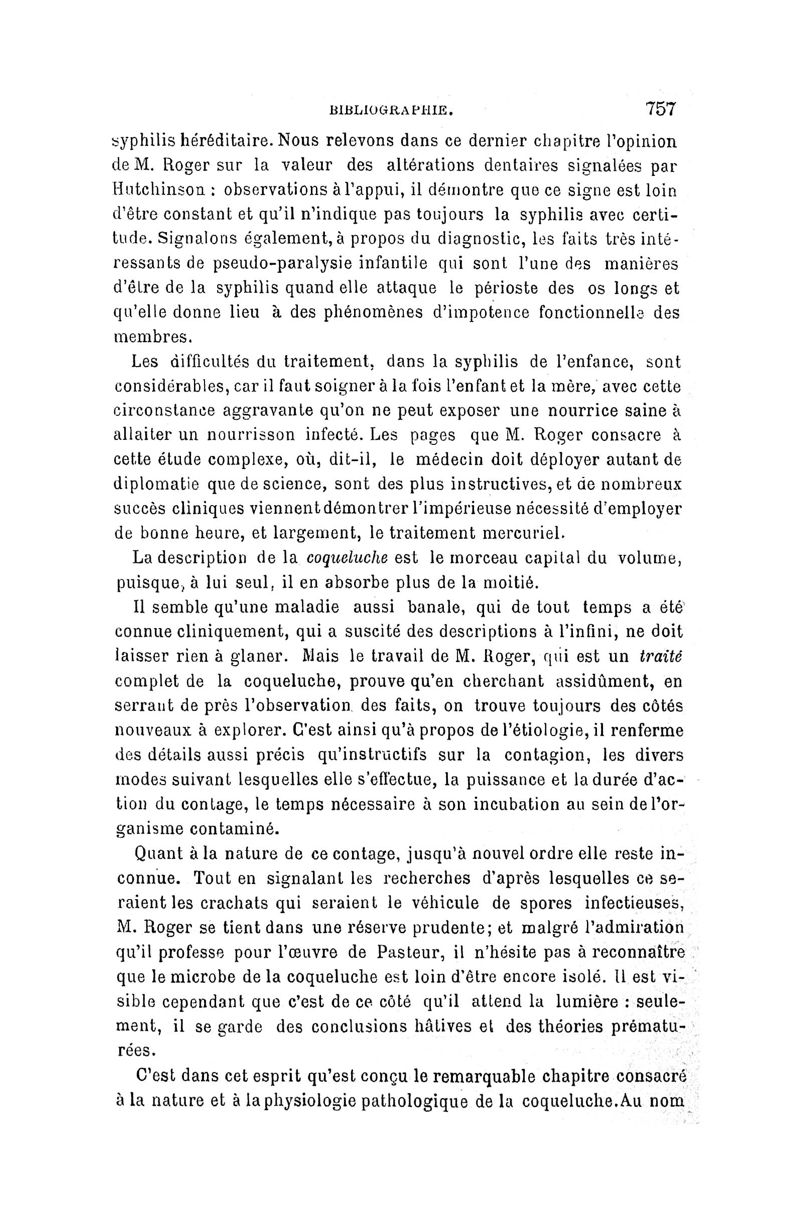 BIBLIOGRAPHIE. 757

syphilis héréditaire. Nous relevons dans ce dernier chapitre l'opinion de M. Roger sur la valeur des altérations dentaires signalées par Hutchinson : observations à l'appui, il démontre que ce signe est loin d'être constant et qu'il n'indique pas toujours la syphilis avec certitude. Signalons également, à propos du diagnostic, les faits très intéressants de pseudo-paralysie infantile qui sont l'une des manières d'être de la syphilis quand elle attaque le périoste des os longs et qu'elle donne lieu à des phénomènes d'impotence fonctionnelle des membres.

Les difficultés du traitement, dans la syphilis de l'enfance, sont considérables, car il faut soigner à la fois l'enfant et la mère, avec cette circonstance aggravante qu'on ne peut exposer une nourrice saine à allaiter un nourrisson infecté. Les pages que M. Roger consacre à cette étude complexe, où, dit-il, le médecin doit déployer autant de diplomatie que de science, sont des plus instructives, et de nombreux succès cliniques viennent démontrer l'impérieuse nécessité d'employer de bonne heure, et largement, le traitement mercuriel.

La description de la coqueluche est le morceau capital du volume, puisque, à lui seul, il en absorbe plus de la moitié.

Il semble qu'une maladie aussi banale, qui de tout temps a été connue cliniquement, qui a suscité des descriptions à l'infini, ne doit laisser rien à glaner. Mais le travail de M. Roger, qui est un traité complet de la coqueluche, prouve qu'en cherchant assidûment, en serrant de près l'observation des faits, on trouve toujours des côtés nouveaux à explorer. C'est ainsi qu'à propos de l'étiologie, il renferme des détails aussi précis qu'instructifs sur la contagion, les divers modes suivant lesquelles elle s'effectue, la puissance et la durée d'action du contage, le temps nécessaire à son incubation au sein de l'organisme contaminé.

Quant à la nature de ce contage, jusqu'à nouvel ordre elle reste inconnue. Tout en signalant les recherches d'après lesquelles ce seraient les crachats qui seraient le véhicule de spores infectieuses, M. Roger se tient dans une réserve prudente; et malgré l'admiration qu'il professe pour l'œuvre de Pasteur, il n'hésite pas à reconnaître que le microbe de la coqueluche est loin d'être encore isolé. Il est visible cependant que c'est de ce côté qu'il attend la lumière : seulement, il se garde des conclusions hâtives et des théories prématurées.

C'est dans cet esprit qu'est conçu le remarquable chapitre consacré à la nature et à la physiologie pathologique de la coqueluche. Au nom